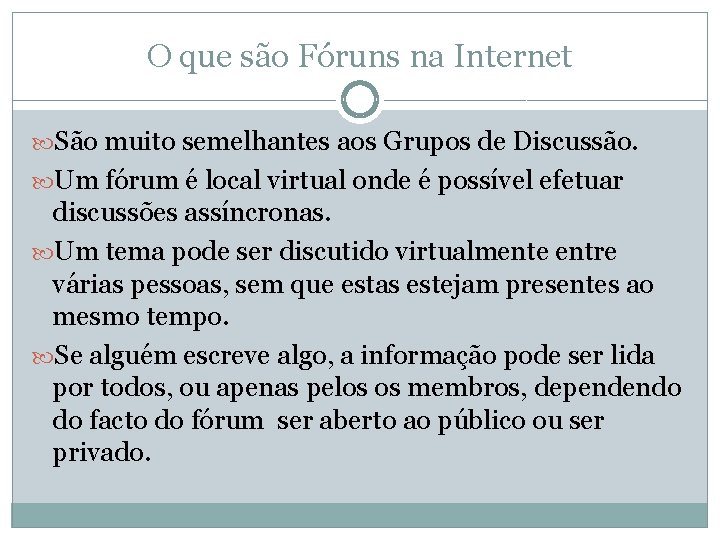 O que são Fóruns na Internet

São muito semelhantes aos Grupos de Discussão.

Um fórum é local virtual onde é possível efetuar discussões assíncronas.

Um tema pode ser discutido virtualmente entre várias pessoas, sem que estas estejam presentes ao mesmo tempo.

Se alguém escreve algo, a informação pode ser lida por todos, ou apenas pelos os membros, dependendo do facto do fórum  ser aberto ao público ou ser privado.